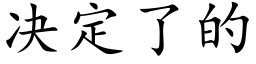 决定了的